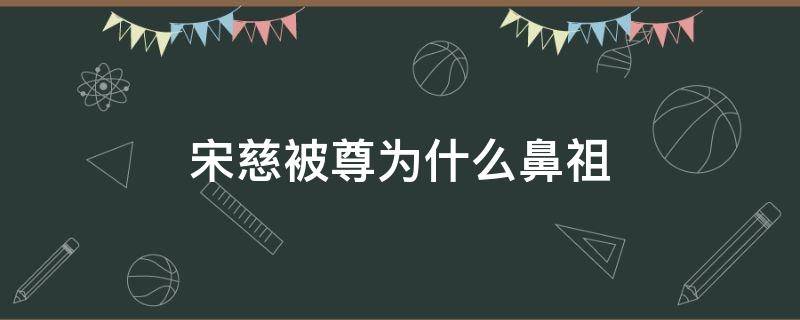 宋慈被尊为什么鼻祖